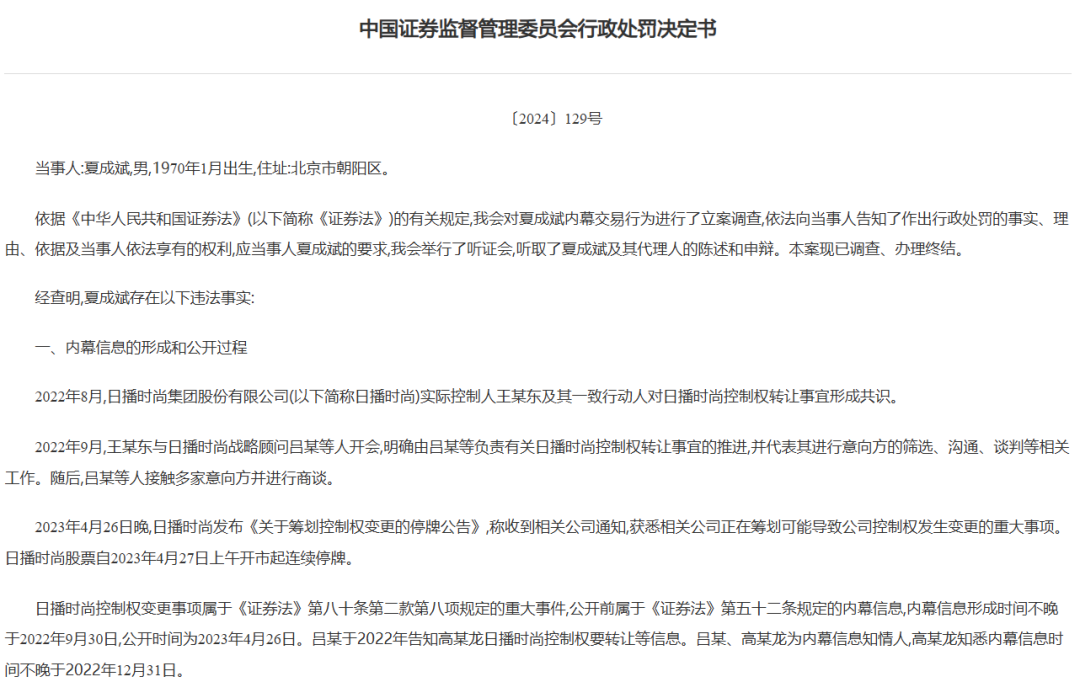 中国证券监督管理委员会行政处罚决定书

〔2024〕129号

当事人:夏成斌,男,1970年1月出生,住址:北京市朝阳区。

依据《中华人民共和国证券法》(以下简称《证券法》)的有关规定,我会对夏成斌内幕交易行为进行了立案调查,依法向当事人告知了作出行政处罚的事实、理由、依据及当事人依法享有的权利,应当事人夏成斌的要求,我会举行了听证会,听取了夏成斌及其代理人的陈述和申辩。本案现已调查、办理终结。

经查明,夏成斌存在以下违法事实:

一、内幕信息的形成和公开过程

2022年8月,日播时尚集团股份有限公司(以下简称日播时尚)实际控制人王某东及其一致行动人对日播时尚控制权转让事宜形成共识。

2022年9月,王某东与日播时尚战略顾问吕某等人开会,明确由吕某等负责有关日播时尚控制权转让事宜的推进,并代表其进行意向方的筛选、沟通、谈判等相关工作。随后,吕某等人接触多家意向方并进行商谈。

2023年4月26日晚,日播时尚发布《关于筹划控制权变更的停牌公告》,称收到相关公司通知,获悉相关公司正在筹划可能导致公司控制权发生变更的重大事项。日播时尚股票自2023年4月27日上午开市起连续停牌。

日播时尚控制权变更事项属于《证券法》第八十条第二款第八项规定的重大事件,公开前属于《证券法》第五十二条规定的内幕信息,内幕信息形成时间不晚于2022年9月30日,公开时间为2023年4月26日。吕某于2022年告知高某龙日播时尚控制权要转让等信息。吕某、高某龙为内幕信息知情人,高某龙知悉内幕信息时间不晚于2022年12月31日。